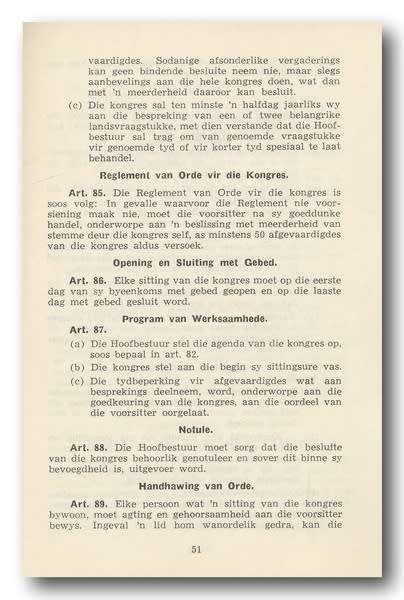 vaardigdes. Sodanige afsonderlike vergaderings kan geen bindende besluite neem nie, maar slegs aanbevelings aan die hele kongres doen, wat dan met 'n meerderheid daaroor kan besluit.

(c) Die kongres sal ten minste 'n halfdag jaarliks wy aan die bespreking van een of twee belangrike landsvraagstukke, met dien verstande dat die Hoofbestuur sal trag om van genoemde vraagstukke vir genoemde tyd of vir korter tyd spesiaal te laat behandel.

Reglement van Orde vir die Kongres.

Art. 85. Die Reglement van Orde vir die kongres is soos volg: In gevalle waarvoor die Reglement nie voorsiening maak nie, moet die voorsitter na sy goeddunke handel, onderworpe aan 'n beslissing met meerderheid van stemme deur die kongres self, as minstens 50 afgevaardigdes van die kongres aldus versoek.

Opening en Sluiting met Gebed.

Art. 86. Elke sitting van die kongres moet op die eerste dag van sy byeenkoms met gebed geopen en op die laaste dag met gebed gesluit word.

Program van Werksaamhede.

Art. 87.

(a) Die Hoofbestuur stel die agenda van die kongres op, soos bepaal in art. 82.

(b) Die kongres stel aan die begin sy sittingsure vas.

(c) Die tydbeperking vir afgevaardigdes wat aan besprekings deelneem, word, onderworpe aan die goedkeuring van die kongres, aan die oordeel van die voorsitter oorgelaat.

Notule.

Art. 88. Die Hoofbestuur moet sorg dat die besluite van die kongres behoorlik genotuleer en sover dit binne sy bevoegdheid is, uitgevoer word.

Handhawing van Orde.

Art. 89. Elke persoon wat 'n sitting van die kongres bywoon, moet agting en gehoorsaamheid aan die voorsitter bewys. Ingeval 'n lid hom wanordelik gedra, kan die

51